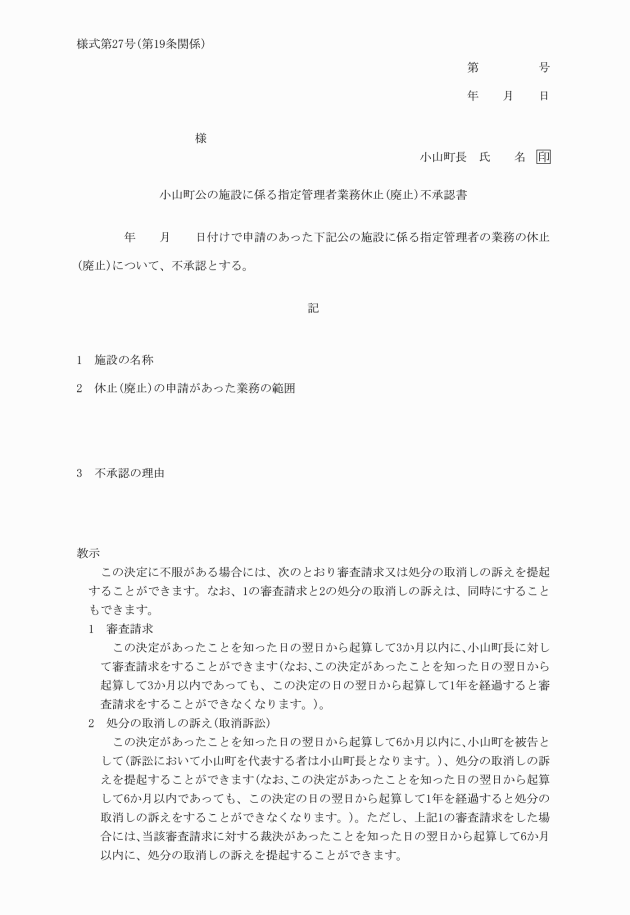 様式第27号(第19条関係)

第　　　号

年　　月　　日

様

小山町長　氏　　名　印

小山町公の施設に係る指定管理者業務休止(廃止)不承認書

年　　月　　日付けで申請のあった下記公の施設に係る指定管理者の業務の休止(廃止)について、不承認とする。

記

1　施設の名称

2　休止(廃止)の申請があった業務の範囲

3　不承認の理由

教示

この決定に不服がある場合には、次のとおり審査請求又は処分の取消しの訴えを提起することができます。なお、1の審査請求と2の処分の取消しの訴えは、同時にすることもできます。

1　審査請求

この決定があったことを知った日の翌日から起算して3か月以内に、小山町長に対して審査請求をすることができます(なお、この決定があったことを知った日の翌日から起算して3か月以内であっても、この決定の日の翌日から起算して1年を経過すると審査請求をすることができなくなります。)。

2　処分の取消しの訴え(取消訴訟)

この決定があったことを知った日の翌日から起算して6か月以内に、小山町を被告として(訴訟において小山町を代表する者は小山町長となります。)、処分の取消しの訴えを提起することができます(なお、この決定があったことを知った日の翌日から起算して6か月以内であっても、この決定の日の翌日から起算して1年を経過すると処分の取消しの訴えをすることができなくなります。)。ただし、上記1の審査請求をした場合には、当該審査請求に対する裁決があったことを知った日の翌日から起算して6か月以内に、処分の取消しの訴えを提起することができます。